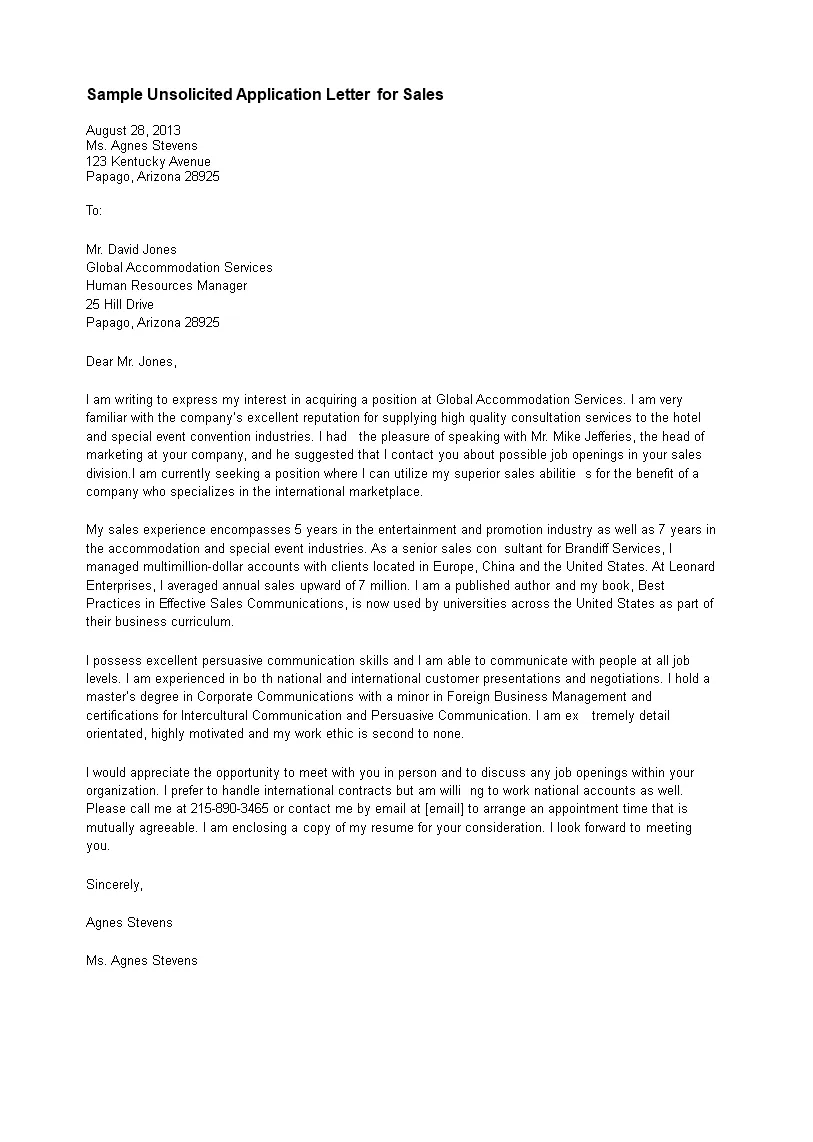 Sample Unsolicited Application Letter for Sales

August 28, 2013
Ms. Agnes Stevens
123 Kentucky Avenue
Papago, Arizona 28925

To:

Mr. David Jones
Global Accommodation Services
Human Resources Manager
25 Hill Drive
Papago, Arizona 28925

Dear Mr. Jones,

I am writing to express my interest in acquiring a position at Global Accommodation Services. I am very familiar with the company's excellent reputation for supplying high quality consultation services to the hotel and special event convention industries. I had the pleasure of speaking with Mr. Mike Jefferies, the head of marketing at your company, and he suggested that I contact you about possible job openings in your sales division.I am currently seeking a position where I can utilize my superior sales abilitie s for the benefit of a company who specializes in the international marketplace.

My sales experience encompasses 5 years in the entertainment and promotion industry as well as 7 years in the accommodation and special event industries. As a senior sales con sultant for Brandiff Services, I managed multimillion-dollar accounts with clients located in Europe, China and the United States. At Leonard Enterprises, I averaged annual sales upward of 7 million. I am a published author and my book, Best Practices in Effective Sales Communications, is now used by universities across the United States as part of their business curriculum.

I possess excellent persuasive communication skills and I am able to communicate with people at all job levels. I am experienced in bo th national and international customer presentations and negotiations. I hold a master's degree in Corporate Communications with a minor in Foreign Business Management and certifications for Intercultural Communication and Persuasive Communication. I am ex tremely detail orientated, highly motivated and my work ethic is second to none.

I would appreciate the opportunity to meet with you in person and to discuss any job openings within your organization. I prefer to handle international contracts but am willi ng to work national accounts as well. Please call me at 215-890-3465 or contact me by email at [email] to arrange an appointment time that is mutually agreeable. I am enclosing a copy of my resume for your consideration. I look forward to meeting you.

Sincerely,

Agnes Stevens

Ms. Agnes Stevens